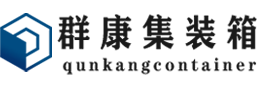 群康集装箱
qunkangcontainer